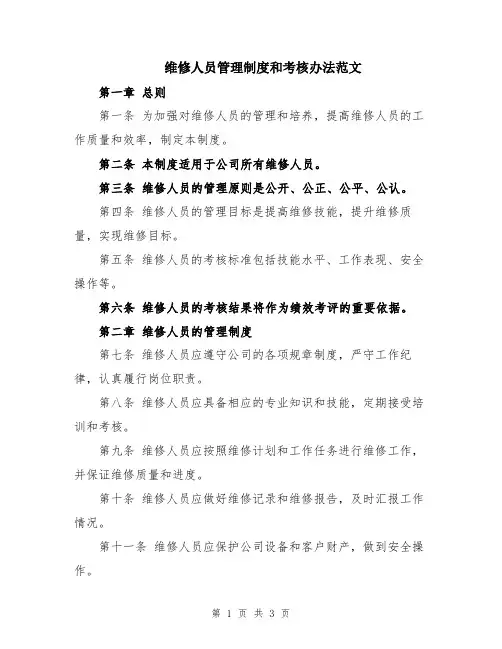 维修人员管理制度和考核办法范文

第一章 总则

第一条 为加强对维修人员的管理和培养，提高维修人员的工作质量和效率，制定本制度。

第二条 本制度适用于公司所有维修人员。

第三条 维修人员的管理原则是公开、公正、公平、公认。

第四条 维修人员的管理目标是提高维修技能，提升维修质量，实现维修目标。

第五条 维修人员的考核标准包括技能水平、工作表现、安全操作等。

第六条 维修人员的考核结果将作为绩效考评的重要依据。

第二章 维修人员的管理制度

第七条 维修人员应遵守公司的各项规章制度，严守工作纪律，认真履行岗位职责。

第八条 维修人员应具备相应的专业知识和技能，定期接受培训和考核。

第九条 维修人员应按照维修计划和工作任务进行维修工作，并保证维修质量和进度。

第十条 维修人员应做好维修记录和维修报告，及时汇报工作情况。

第十一条 维修人员应保护公司设备和客户财产，做到安全操作。

第 1 页 共 3 页